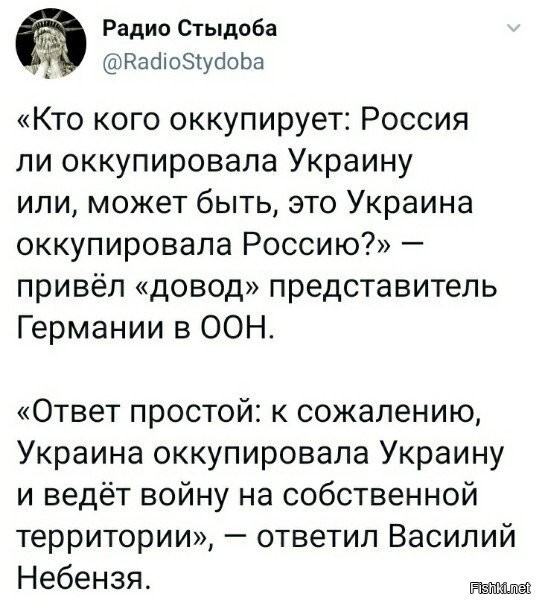 Радио Стыдоба
@RadioStydoba

«Кто кого оккупирует: Россия ли оккупировала Украину или, может быть, это Украина оккупировала Россию?» — привёл «довод» представитель Германии в ООН.

«Ответ простой: к сожалению, Украина оккупировала Украину и ведёт войну на собственной территории», — ответил Василий Небензя.

Fishki.net